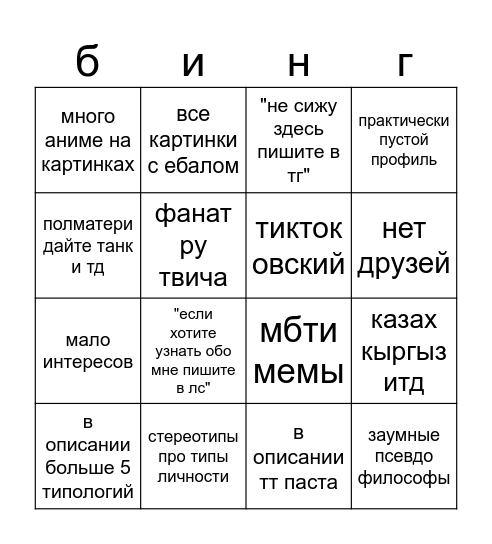 | б | и | н | г |
|---|---|---|---|
| много аниме на картинках | все картинки с ебалом | "не сижу здесь пишите в тг" | практически пустой профиль |
| полматери дайте танк и тд | фанат ру твича | тикток овский | нет друзей |
| мало интересов | "если хотите узнать обо мне пишите в лс" | мбти мемы | казах кыргыз итд |
| в описании больше 5 типологий | стереотипы про типы личности | в описании тт паста | заумные псевдо философы |